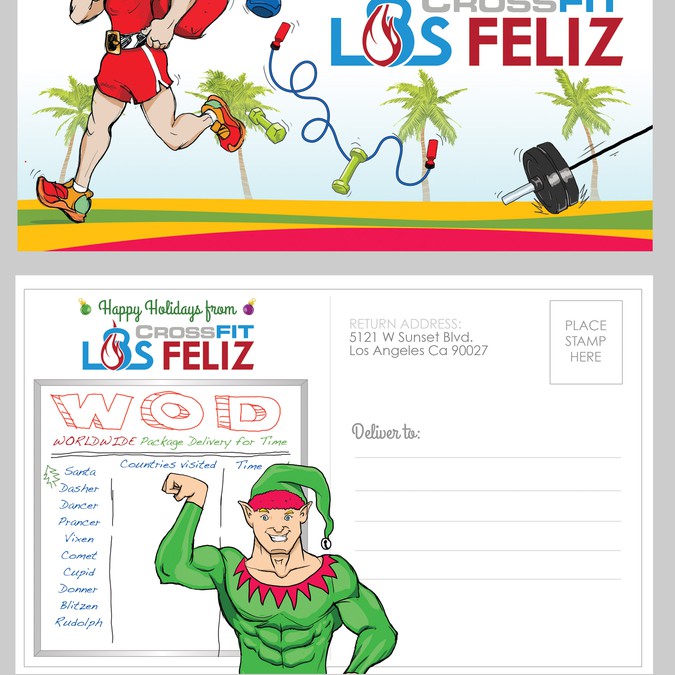 CROSSFIT
LOS FELIZ

Happy Holidays from
CROSSFIT
LOS FELIZ

WOD
WORLDWIDE Package Delivery for Time

Countries visited
Time

Santa
Dasher
Dancer
Prancer
Vixen
Comet
Cupid
Donner
Blitzen
Rudolph

RETURN ADDRESS:
5121 W Sunset Blvd.
Los Angeles Ca 90027

PLACE
STAMP
HERE

Deliver to:
____
____
____
____
____